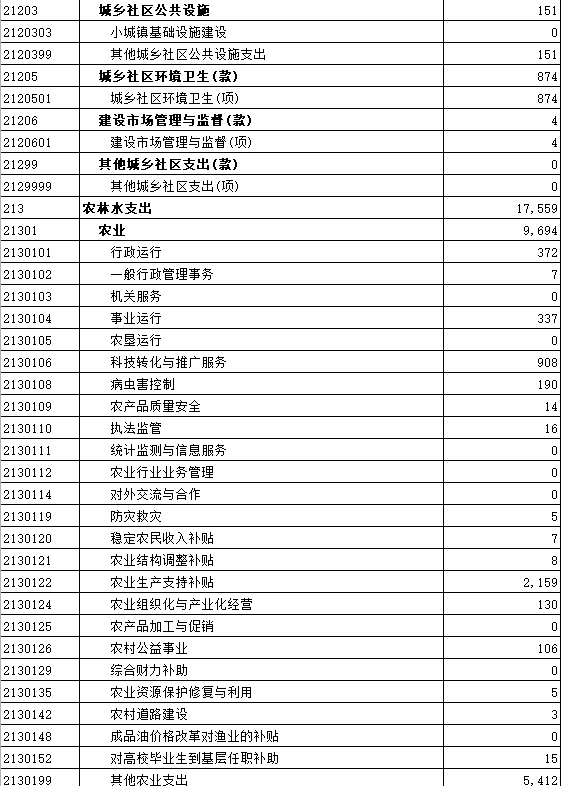 | 21203 | 城乡社区公共设施 | 151 |
|---|---|---|
| 2120303 | 小城镇基础设施建设 | 0 |
| 2120399 | 其他城乡社区公共设施支出 | 151 |
| 21205 | 城乡社区环境卫生(款) | 874 |
| 2120501 | 城乡社区环境卫生(项) | 874 |
| 21206 | 建设市场管理与监督(款) | 4 |
| 2120601 | 建设市场管理与监督(项) | 4 |
| 21299 | 其他城乡社区支出(款) | 0 |
| 2129999 | 其他城乡社区支出(项) | 0 |
| 213 | 农林水支出 | 17,559 |
| 21301 | 农业 | 9,694 |
| 2130101 | 行政运行 | 372 |
| 2130102 | 一般行政管理事务 | 7 |
| 2130103 | 机关服务 | 0 |
| 2130104 | 事业运行 | 337 |
| 2130105 | 农垦运行 | 0 |
| 2130106 | 科技转化与推广服务 | 908 |
| 2130108 | 病虫害控制 | 190 |
| 2130109 | 农产品质量安全 | 14 |
| 2130110 | 执法监管 | 16 |
| 2130111 | 统计监测与信息服务 | 0 |
| 2130112 | 农业行业业务管理 | 0 |
| 2130114 | 对外交流与合作 | 0 |
| 2130119 | 防灾救灾 | 5 |
| 2130120 | 稳定农民收入补贴 | 7 |
| 2130121 | 农业结构调整补贴 | 8 |
| 2130122 | 农业生产支持补贴 | 2,159 |
| 2130124 | 农业组织化与产业化经营 | 130 |
| 2130125 | 农产品加工与促销 | 0 |
| 2130126 | 农村公益事业 | 106 |
| 2130129 | 综合财力补助 | 0 |
| 2130135 | 农业资源保护修复与利用 | 5 |
| 2130142 | 农村道路建设 | 3 |
| 2130148 | 成品油价格改革对渔业的补贴 | 0 |
| 2130152 | 对高校毕业生到基层任职补助 | 15 |
| 2130199 | 其他农业支出 | 5,412 |